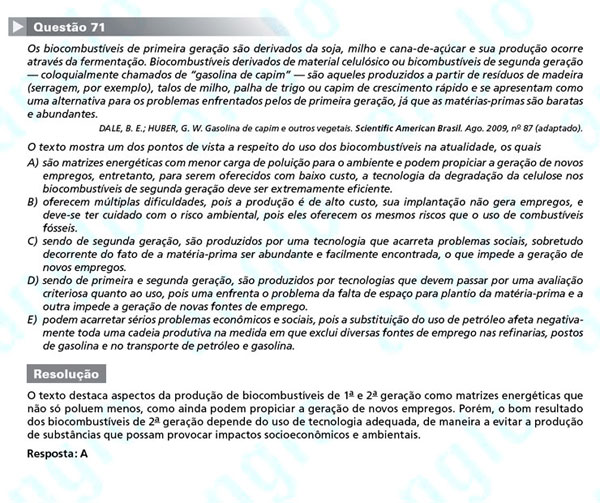 Questão 71

Os biocombustíveis de primeira geração são derivados da soja, milho e cana-de-açúcar e sua produção ocorre através da fermentação. Biocombustíveis derivados de material celulósico ou bicombustíveis de segunda geração — coloquialmente chamados de "gasolina de capim" — são aqueles produzidos a partir de resíduos de madeira (serragem, por exemplo), talos de milho, palha de trigo ou capim de crescimento rápido e se apresentam como uma alternativa para os problemas enfrentados pelos de primeira geração, já que as matérias-primas são baratas e abundantes.

DALE, B. E.; HUBER, G. W. Gasolina de capim e outros vegetais. Scientific American Brasil. Ago. 2009, nº 87 (adaptado).

O texto mostra um dos pontos de vista a respeito do uso dos biocombustíveis na atualidade, os quais

A) são matrizes energéticas com menor carga de poluição para o ambiente e podem propiciar a geração de novos empregos, entretanto, para serem oferecidos com baixo custo, a tecnologia da degradação da celulose nos biocombustíveis de segunda geração deve ser extremamente eficiente.

B) oferecem múltiplas dificuldades, pois a produção é de alto custo, sua implantação não gera empregos, e deve-se ter cuidado com o risco ambiental, pois eles oferecem os mesmos riscos que o uso de combustíveis fósseis.

C) sendo de segunda geração, são produzidos por uma tecnologia que acarreta problemas sociais, sobretudo decorrente do fato de a matéria-prima ser abundante e facilmente encontrada, o que impede a geração de novos empregos.

D) sendo de primeira e segunda geração, são produzidos por tecnologias que devem passar por uma avaliação criteriosa quanto ao uso, pois uma enfrenta o problema da falta de espaço para plantio da matéria-prima e a outra impede a geração de novas fontes de emprego.

E) podem acarretar sérios problemas econômicos e sociais, pois a substituição do uso de petróleo afeta negativamente toda uma cadeia produtiva na medida em que exclui diversas fontes de emprego nas refinarias, postos de gasolina e no transporte de petróleo e gasolina.

Resolução

O texto destaca aspectos da produção de biocombustíveis de 1ª e 2ª geração como matrizes energéticas que não só poluem menos, como ainda podem propiciar a geração de novos empregos. Porém, o bom resultado dos biocombustíveis de 2ª geração depende do uso de tecnologia adequada, de maneira a evitar a produção de substâncias que possam provocar impactos socioeconômicos e ambientais.

Resposta: A